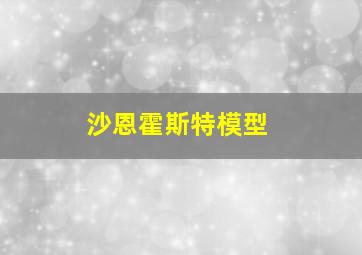 沙恩霍斯特模型